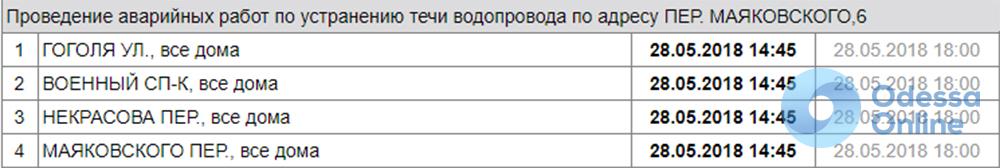 Проведение аварийных работ по устранению течи водопровода по адресу ПЕР. МАЯКОВСКОГО,6

| 1 | ГОГОЛЯ УЛ., все дома | 28.05.2018 14:45 | 28.05.2018 18:00 |
|---|---|---|---|
| 2 | ВОЕННЫЙ СП-К, все дома | 28.05.2018 14:45 | 28.05.2018 18:00 |
| 3 | НЕКРАСОВА ПЕР., все дома | 28.05.2018 14:45 | 28.05.2018 18:00 |
| 4 | МАЯКОВСКОГО ПЕР., все дома | 28.05.2018 14:45 | 28.05.2018 18:00 |

Odessa Online